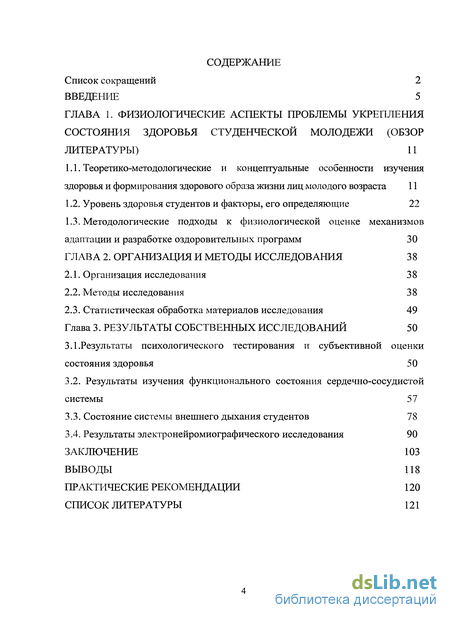 СОДЕРЖАНИЕ

Список сокращений 2

ВВЕДЕНИЕ 5

ГЛАВА 1. ФИЗИОЛОГИЧЕСКИЕ АСПЕКТЫ ПРОБЛЕМЫ УКРЕПЛЕНИЯ СОСТОЯНИЯ ЗДОРОВЬЯ СТУДЕНЧЕСКОЙ МОЛОДЕЖИ (ОБЗОР ЛИТЕРАТУРЫ) 11

1.1. Теоретико-методологические и концептуальные особенности изучения здоровья и формирования здорового образа жизни лиц молодого возраста 11

1.2. Уровень здоровья студентов и факторы, его определяющие 22

1.3. Методологические подходы к физиологической оценке механизмов адаптации и разработке оздоровительных программ 30

ГЛАВА 2. ОРГАНИЗАЦИЯ И МЕТОДЫ ИССЛЕДОВАНИЯ 38

2.1. Организация исследования 38

2.2. Методы исследования 38

2.3. Статистическая обработка материалов исследования 49

Глава 3. РЕЗУЛЬТАТЫ СОБСТВЕННЫХ ИССЛЕДОВАНИЙ 50

3.1.Результаты психологического тестирования и субъективной оценки состояния здоровья 50

3.2. Результаты изучения функционального состояния сердечно-сосудистой системы 57

3.3. Состояние системы внешнего дыхания студентов 78

3.4. Результаты электронейромиографического исследования 90

ЗАКЛЮЧЕНИЕ 103

ВЫВОДЫ 118

ПРАКТИЧЕСКИЕ РЕКОМЕНДАЦИИ 120

СПИСОК ЛИТЕРАТУРЫ 121

4

dsLib.net
библиотека диссертаций